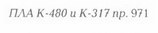 ПЛА К-480 и К-317 пр. 971